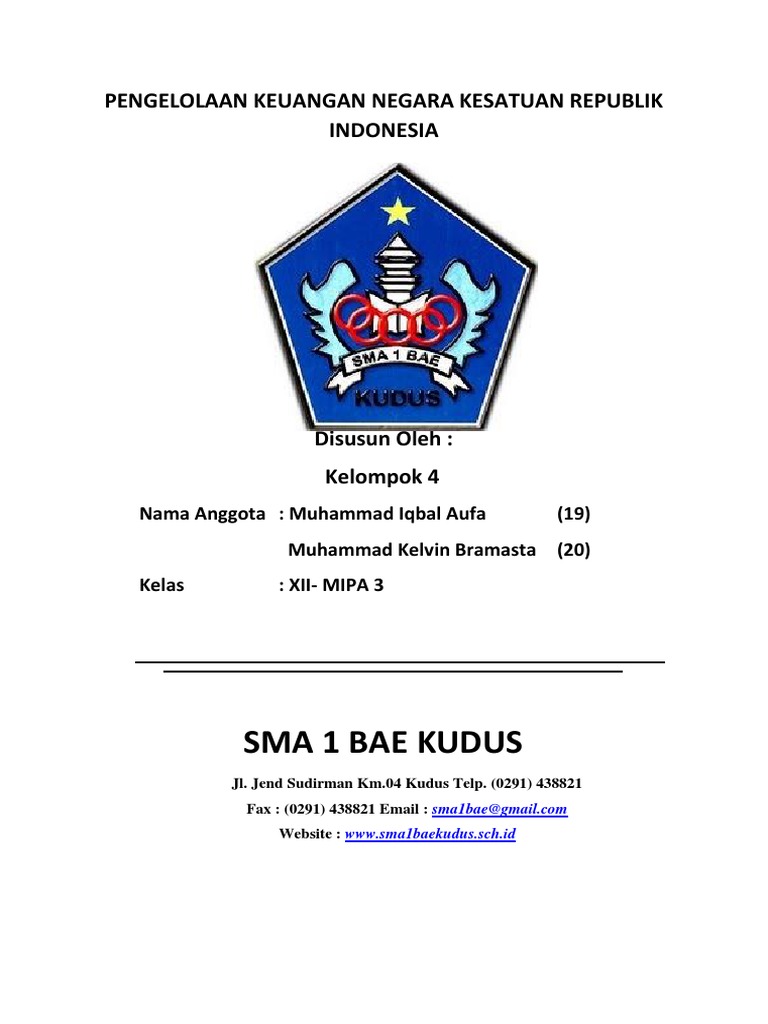 PENGELOLAAN KEUANGAN NEGARA KESATUAN REPUBLIK INDONESIA

SMA 1 BAE
KUDUS

Disusun Oleh :

Kelompok 4

Nama Anggota : Muhammad Iqbal Aufa (19)

Muhammad Kelvin Bramasta (20)

Kelas : XII- MIPA 3

SMA 1 BAE KUDUS

Jl. Jend Sudirman Km.04 Kudus Telp. (0291) 438821

Fax : (0291) 438821 Email : sma1bae@gmail.com

Website : www.sma1baekudus.sch.id